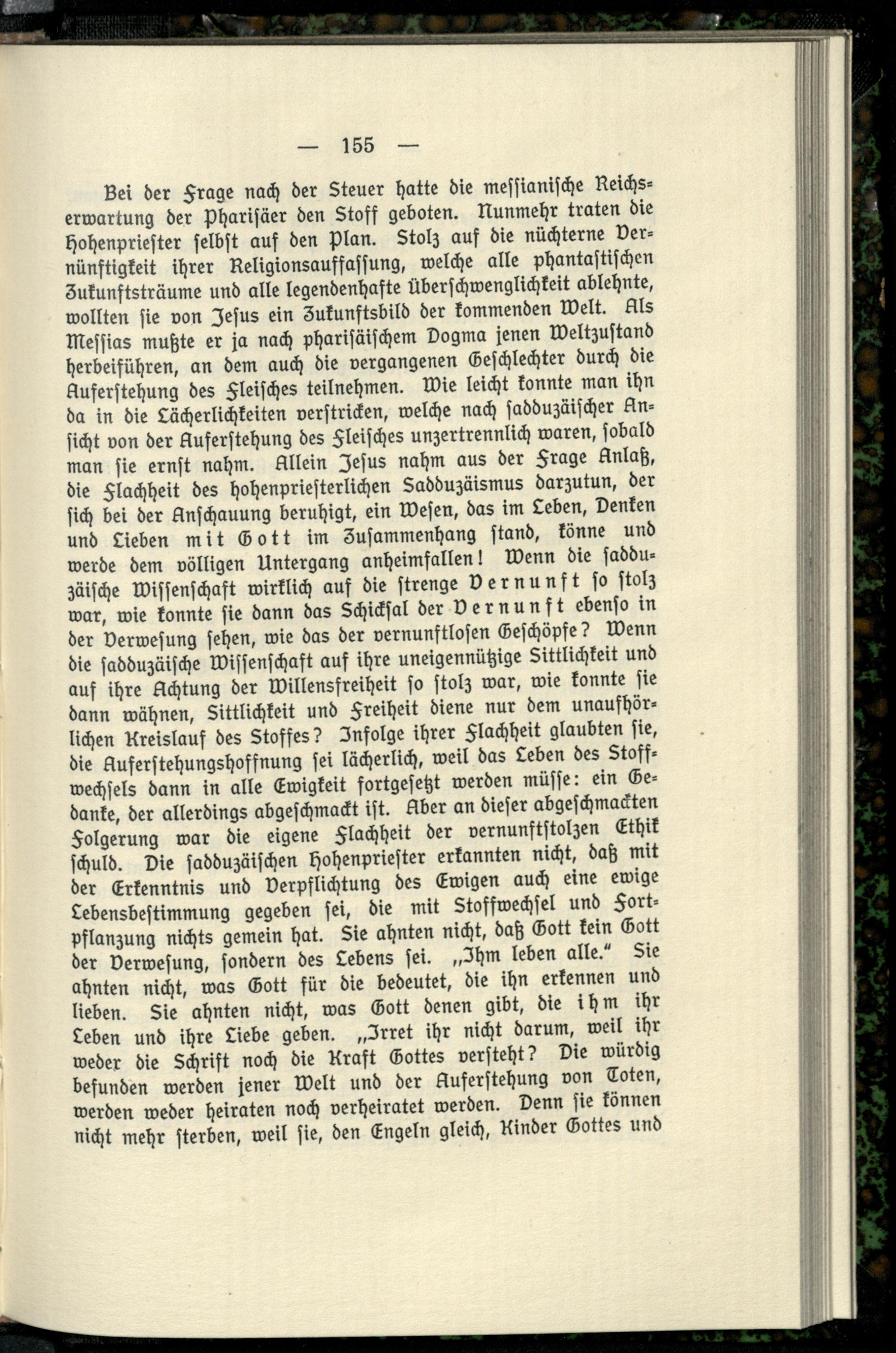 — 155 —

Bei der Frage nach der Steuer hatte die messianische Reichserwartung der Pharisäer den Stoff geboten. Nunmehr traten die Hohenpriester selbst auf den Plan. Stolz auf die nüchterne Vernünftigkeit ihrer Religionsauffassung, welche alle phantastischen Zukunftsträume und alle legendenhafte Überschwenglichkeit ablehnte, wollten sie von Jesus ein Zukunftsbild der kommenden Welt. Als Messias mußte er ja nach pharisäischem Dogma jenen Weltzustand herbeiführen, an dem auch die vergangenen Geschlechter durch die Auferstehung des Fleisches teilnehmen. Wie leicht konnte man ihn da in die Lächerlichkeiten verstricken, welche nach sadduzäischer Ansicht von der Auferstehung des Fleisches unzertrennlich waren, sobald man sie ernst nahm. Allein Jesus nahm aus der Frage Anlaß, die Flachheit des hohenpriesterlichen Sadduzäismus darzutun, der sich bei der Anschauung beruhigt, ein Wesen, das im Leben, Denken und Lieben mit Gott im Zusammenhang stand, könne und werde dem völligen Untergang anheimfallen! Wenn die sadduzäische Wissenschaft wirklich auf die strenge Vernunft so stolz war, wie konnte sie dann das Schicksal der Vernunft ebenso in der Verwesung sehen, wie das der vernunftlosen Geschöpfe? Wenn die sadduzäische Wissenschaft auf ihre uneigennützige Sittlichkeit und auf ihre Achtung der Willensfreiheit so stolz war, wie konnte sie dann wähnen, Sittlichkeit und Freiheit diene nur dem unaufhörlichen Kreislauf des Stoffes? Infolge ihrer Flachheit glaubten sie, die Auferstehungshoffnung sei lächerlich, weil das Leben des Stoffwechsels dann in alle Ewigkeit fortgesetzt werden müsse: ein Gedanke, der allerdings abgeschmackt ist. Aber an dieser abgeschmackten Folgerung war die eigene Flachheit der vernunftstolzen Ethik schuld. Die sadduzäischen Hohenpriester erkannten nicht, daß mit der Erkenntnis und Verpflichtung des Ewigen auch eine ewige Lebensbestimmung gegeben sei, die mit Stoffwechsel und Fortpflanzung nichts gemein hat. Sie ahnten nicht, daß Gott kein Gott der Verwesung, sondern des Lebens sei. „Ihm leben alle." Sie ahnten nicht, was Gott für die bedeutet, die ihn erkennen und lieben. Sie ahnten nicht, was Gott denen gibt, die ihm ihr Leben und ihre Liebe geben. „Irret ihr nicht darum, weil ihr weder die Schrift noch die Kraft Gottes versteht? Die würdig befunden werden jener Welt und der Auferstehung von Toten, werden weder heiraten noch verheiratet werden. Denn sie können nicht mehr sterben, weil sie, den Engeln gleich, Kinder Gottes und